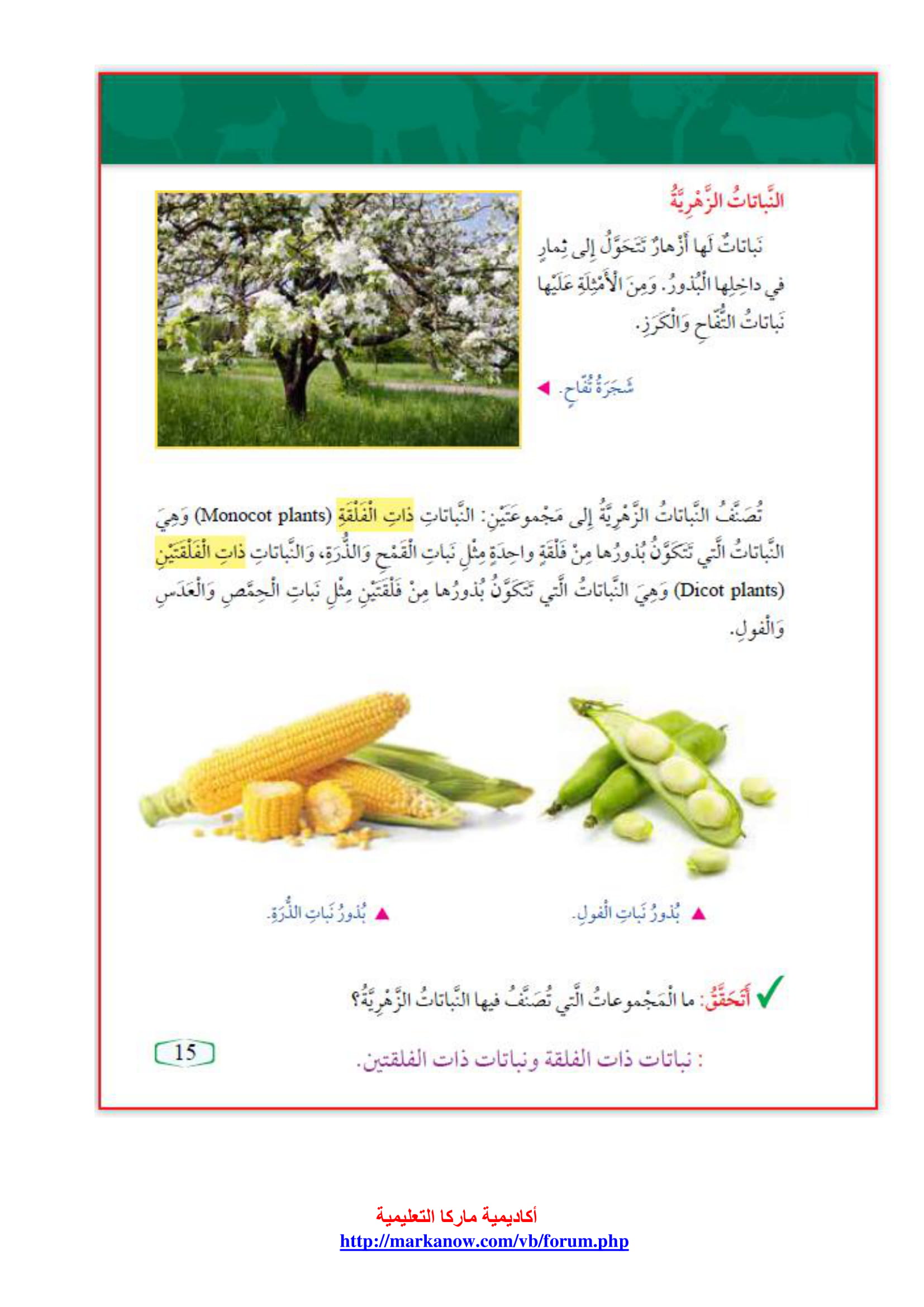 النَّباتاتُ الزَّهْرِيَّةُ

نَباتاتٌ لَها أَزْهارٌ تَتَحَوَّلُ إِلى ثِمارٍ في داخِلِها الْبُذورُ. وَمِنَ الْأَمْثِلَةِ عَلَيْها نَباتاتُ التُّفّاحِ وَالْكَرَزِ.

شَجَرَةُ تُفّاحٍ.

تُصَنَّفُ النَّباتاتُ الزَّهْرِيَّةُ إِلى مَجْموعَتَيْنِ: النَّباتاتِ ذاتِ الْفَلْقَةِ (Monocot plants) وَهِيَ النَّباتاتُ الَّتي تَتَكَوَّنُ بُذورُها مِنْ فَلْقَةٍ واحِدَةٍ مِثْلِ نَباتِ الْقَمْحِ وَالذُّرَةِ، وَالنَّباتاتِ ذاتِ الْفَلْقَتَيْنِ (Dicot plants) وَهِيَ النَّباتاتُ الَّتي تَتَكَوَّنُ بُذورُها مِنْ فَلْقَتَيْنِ مِثْلِ نَباتِ الْحِمَّصِ وَالْعَدَسِ وَالْفولِ.

بُذورُ نَباتِ الْفولِ.

بُذورُ نَباتِ الذُّرَةِ.

أَتَحَقَّقُ: ما الْمَجْموعاتُ الَّتي تُصَنَّفُ فيها النَّباتاتُ الزَّهْرِيَّةُ؟

: نباتات ذات الفلقة ونباتات ذات الفلقتين.

15

أكاديمية ماركا التعليمية
http://markanow.com/vb/forum.php